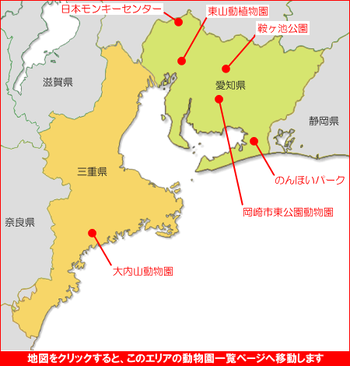 日本モンキーセンター

東山動植物園

鞍ヶ池公園

滋賀県

愛知県

静岡県

三重県

のんほいパーク

岡崎市東公園動物園

奈良県

大内山動物園

地図をクリックすると、このエリアの動物園一覧ページへ移動します